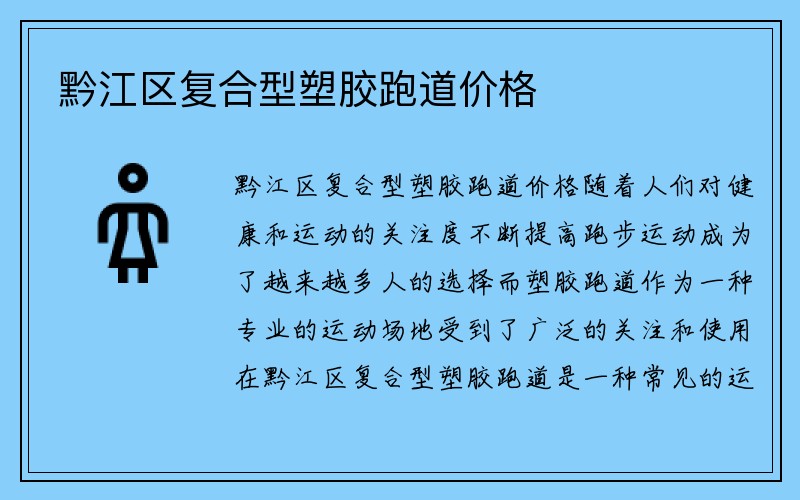 黔江区复合型塑胶跑道价格

黔江区复合型塑胶跑道价格随着人们对健康和运动的关注度不断提高跑步运动成为了越来越多人的选择而塑胶跑道作为一种专业的运动场地受到了广泛的关注和使用在黔江区复合型塑胶跑道是一种常见的运